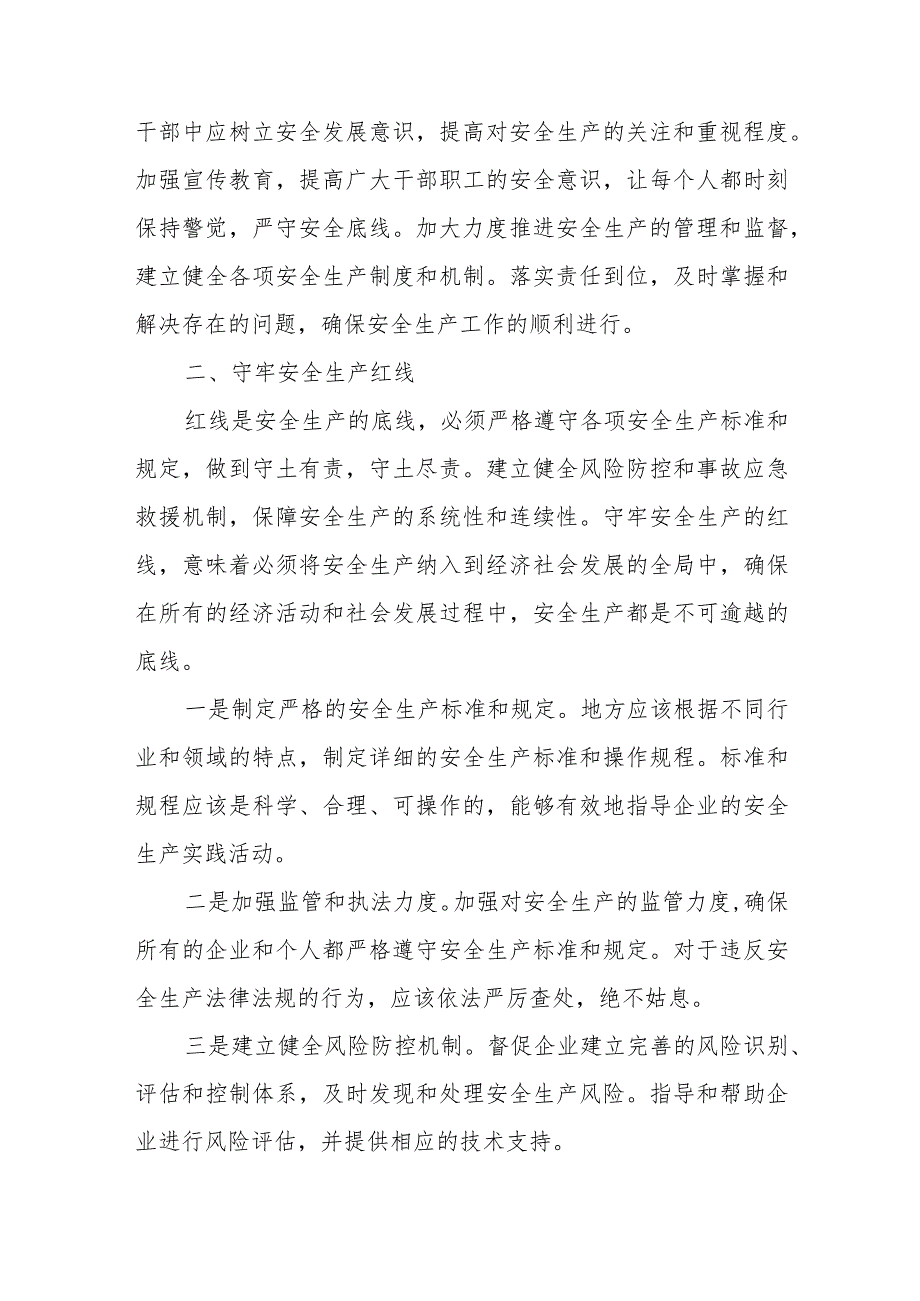 干部中应树立安全发展意识，提高对安全生产的关注和重视程度。加强宣传教育，提高广大干部职工的安全意识，让每个人都时刻保持警觉，严守安全底线。加大力度推进安全生产的管理和监督，建立健全各项安全生产制度和机制。落实责任到位，及时掌握和解决存在的问题，确保安全生产工作的顺利进行。

二、守牢安全生产红线

红线是安全生产的底线，必须严格遵守各项安全生产标准和规定，做到守土有责，守土尽责。建立健全风险防控和事故应急救援机制，保障安全生产的系统性和连续性。守牢安全生产的红线，意味着必须将安全生产纳入到经济社会发展的全局中，确保在所有的经济活动和社会发展过程中，安全生产都是不可逾越的底线。

一是制定严格的安全生产标准和规定。地方应该根据不同行业和领域的特点，制定详细的安全生产标准和操作规程。标准和规程应该是科学、合理、可操作的，能够有效地指导企业的安全生产实践活动。

二是加强监管和执法力度。加强对安全生产的监管力度，确保所有的企业和个人都严格遵守安全生产标准和规定。对于违反安全生产法律法规的行为，应该依法严厉查处，绝不姑息。

三是建立健全风险防控机制。督促企业建立完善的风险识别、评估和控制体系，及时发现和处理安全生产风险。指导和帮助企业进行风险评估，并提供相应的技术支持。